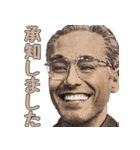 承知しました